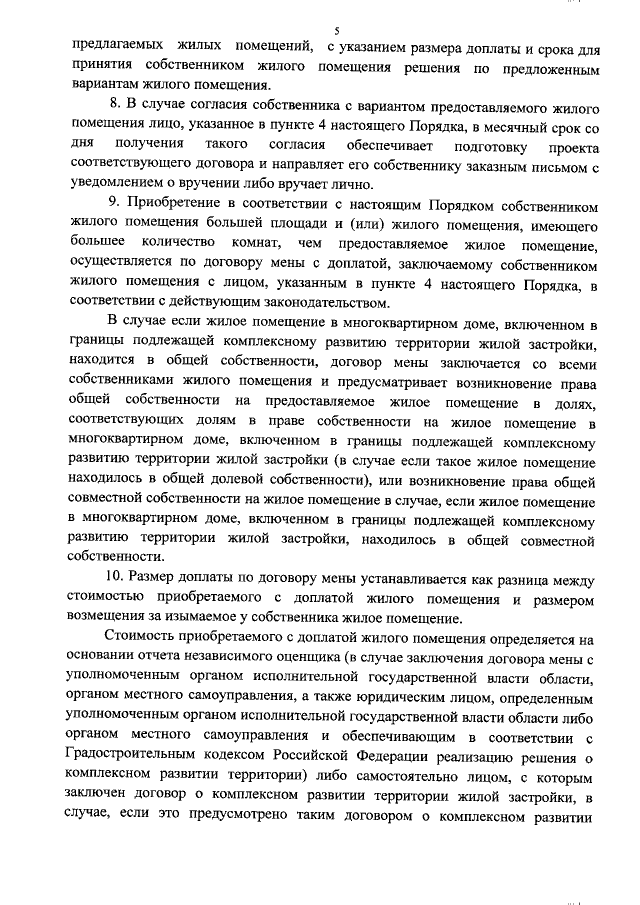 5

предлагаемых жилых помещений, с указанием размера доплаты и срока для принятия собственником жилого помещения решения по предложенным вариантам жилого помещения.

8. В случае согласия собственника с вариантом предоставляемого жилого помещения лицо, указанное в пункте 4 настоящего Порядка, в месячный срок со дня получения такого согласия обеспечивает подготовку проекта соответствующего договора и направляет его собственнику заказным письмом с уведомлением о вручении либо вручает лично.

9. Приобретение в соответствии с настоящим Порядком собственником жилого помещения большей площади и (или) жилого помещения, имеющего большее количество комнат, чем предоставляемое жилое помещение, осуществляется по договору мены с доплатой, заключаемому собственником жилого помещения с лицом, указанным в пункте 4 настоящего Порядка, в соответствии с действующим законодательством.

В случае если жилое помещение в многоквартирном доме, включенном в границы подлежащей комплексному развитию территории жилой застройки, находится в общей собственности, договор мены заключается со всеми собственниками жилого помещения и предусматривает возникновение права общей собственности на предоставляемое жилое помещение в долях, соответствующих долям в праве собственности на жилое помещение в многоквартирном доме, включенном в границы подлежащей комплексному развитию территории жилой застройки (в случае если такое жилое помещение находилось в общей долевой собственности), или возникновение права общей совместной собственности на жилое помещение в случае, если жилое помещение в многоквартирном доме, включенном в границы подлежащей комплексному развитию территории жилой застройки, находилось в общей совместной собственности.

10. Размер доплаты по договору мены устанавливается как разница между стоимостью приобретаемого с доплатой жилого помещения и размером возмещения за изымаемое у собственника жилое помещение.

Стоимость приобретаемого с доплатой жилого помещения определяется на основании отчета независимого оценщика (в случае заключения договора мены с уполномоченным органом исполнительной государственной власти области, органом местного самоуправления, а также юридическим лицом, определенным уполномоченным органом исполнительной государственной власти области либо органом местного самоуправления и обеспечивающим в соответствии с Градостроительным кодексом Российской Федерации реализацию решения о комплексном развитии территории) либо самостоятельно лицом, с которым заключен договор о комплексном развитии территории жилой застройки, в случае, если это предусмотрено таким договором о комплексном развитии